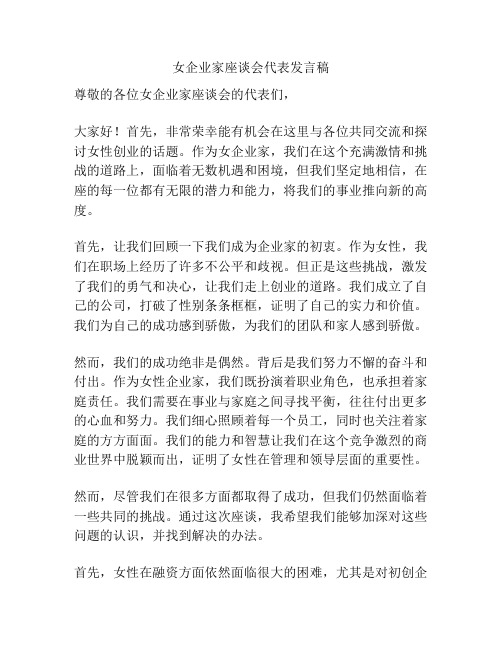 女企业家座谈会代表发言稿

尊敬的各位女企业家座谈会的代表们，

大家好！首先，非常荣幸能有机会在这里与各位共同交流和探讨女性创业的话题。作为女企业家，我们在这个充满激情和挑战的道路上，面临着无数机遇和困境，但我们坚定地相信，在座的每一位都有无限的潜力和能力，将我们的事业推向新的高度。

首先，让我们回顾一下我们成为企业家的初衷。作为女性，我们在职场上经历了许多不公平和歧视。但正是这些挑战，激发了我们的勇气和决心，让我们走上创业的道路。我们成立了自己的公司，打破了性别条条框框，证明了自己的实力和价值。我们为自己的成功感到骄傲，为我们的团队和家人感到骄傲。

然而，我们的成功绝非是偶然。背后是我们努力不懈的奋斗和付出。作为女性企业家，我们既扮演着职业角色，也承担着家庭责任。我们需要在事业与家庭之间寻找平衡，往往付出更多的心血和努力。我们细心照顾着每一个员工，同时也关注着家庭的方方面面。我们的能力和智慧让我们在这个竞争激烈的商业世界中脱颖而出，证明了女性在管理和领导层面的重要性。

然而，尽管我们在很多方面都取得了成功，但我们仍然面临着一些共同的挑战。通过这次座谈，我希望我们能够加深对这些问题的认识，并找到解决的办法。

首先，女性在融资方面依然面临很大的困难，尤其是对初创企